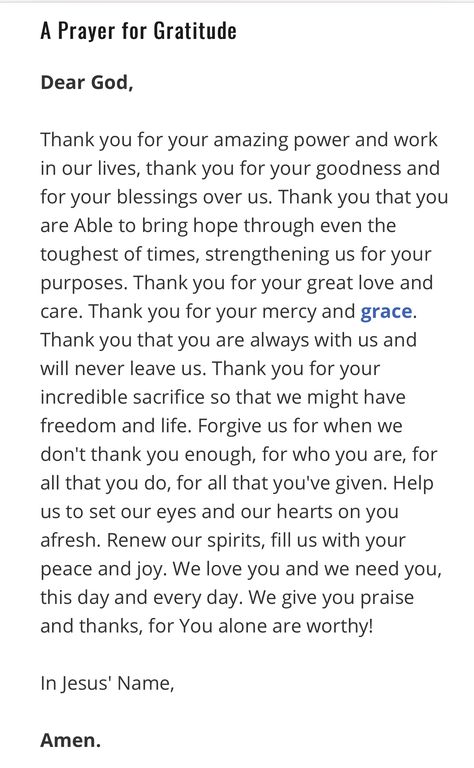 A Prayer for Gratitude

Dear God,

Thank you for your amazing power and work in our lives, thank you for your goodness and for your blessings over us. Thank you that you are Able to bring hope through even the toughest of times, strengthening us for your purposes. Thank you for your great love and care. Thank you for your mercy and grace. Thank you that you are always with us and will never leave us. Thank you for your incredible sacrifice so that we might have freedom and life. Forgive us for when we don't thank you enough, for who you are, for all that you do, for all that you've given. Help us to set our eyes and our hearts on you afresh. Renew our spirits, fill us with your peace and joy. We love you and we need you, this day and every day. We give you praise and thanks, for You alone are worthy!

In Jesus' Name,

Amen.